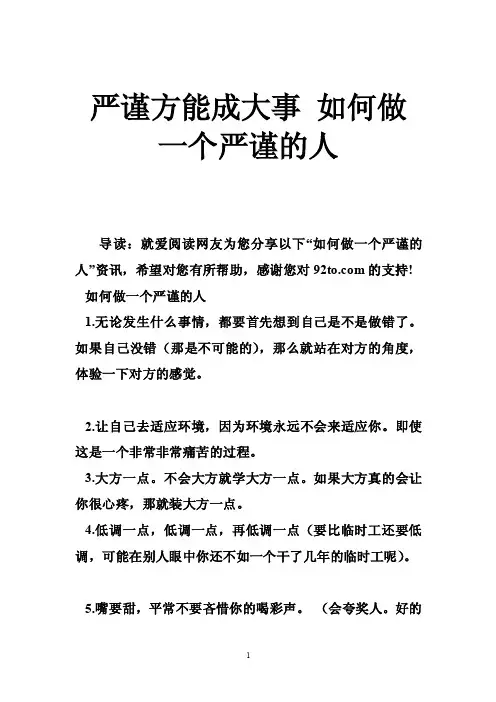 严谨方能成大事 如何做一个严谨的人

导读：就爱阅读网友为您分享以下“如何做一个严谨的人”资讯，希望对您有所帮助，感谢您对 92to.com 的支持!

如何做一个严谨的人

1.无论发生什么事情，都要首先想到自己是不是做错了。如果自己没错（那是不可能的），那么就站在对方的角度，体验一下对方的感觉。

2.让自己去适应环境，因为环境永远不会来适应你。即使这是一个非常非常痛苦的过程。

3.大方一点。不会大方就学大方一点。如果大方真的会让你很心疼，那就装大方一点。

4.低调一点，低调一点，再低调一点（要比临时工还要低调，可能在别人眼中你还不如一个干了几年的临时工呢）。

5.嘴要甜，平常不要吝惜你的喝彩声。 （会夸奖人。好的

1